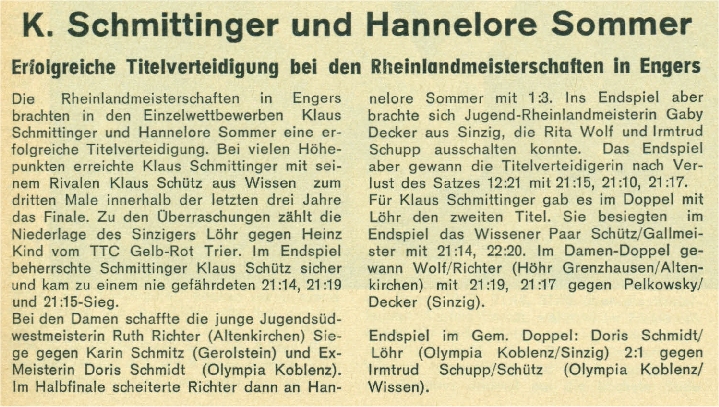 K. Schmittinger und Hannelore Sommer

Erfolgreiche Titelverteidigung bei den Rheinlandmeisterschaften in Engers

Die Rheinlandmeisterschaften in Engers brachten in den Einzelwettbewerben Klaus Schmittinger und Hannelore Sommer eine erfolgreiche Titelverteidigung. Bei vielen Höhepunkten erreichte Klaus Schmittinger mit seinem Rivalen Klaus Schütz aus Wissen zum dritten Male innerhalb der letzten drei Jahre das Finale. Zu den Überraschungen zählt die Niederlage des Sinzigers Löhr gegen Heinz Kind vom TTC Gelb-Rot Trier. Im Endspiel beherrschte Schmittinger Klaus Schütz sicher und kam zu einem nie gefährdeten 21:14, 21:19 und 21:15-Sieg.

Bei den Damen schaffte die junge Jugendsüdwestmeisterin Ruth Richter (Altenkirchen) Siege gegen Karin Schmitz (Gerolstein) und Ex-Meisterin Doris Schmidt (Olympia Koblenz). Im Halbfinale scheiterte Richter dann an Hannelore Sommer mit 1:3. Ins Endspiel aber brachte sich Jugend-Rheinlandmeisterin Gaby Decker aus Sinzig, die Rita Wolf und Irmtrud Schupp ausschalten konnte. Das Endspiel aber gewann die Titelverteidigerin nach Verlust des Satzes 12:21 mit 21:15, 21:10, 21:17.

Für Klaus Schmittinger gab es im Doppel mit Löhr den zweiten Titel. Sie besiegten im Endspiel das Wissener Paar Schütz/Gallmeister mit 21:14, 22:20. Im Damen-Doppel gewann Wolf/Richter (Höhr Grenzhausen/Altenkirchen) mit 21:19, 21:17 gegen Pelkowsky/Decker (Sinzig).

Endspiel im Gem. Doppel: Doris Schmidt/Löhr (Olympia Koblenz/Sinzig) 2:1 gegen Irmtrud Schupp/Schütz (Olympia Koblenz/Wissen).